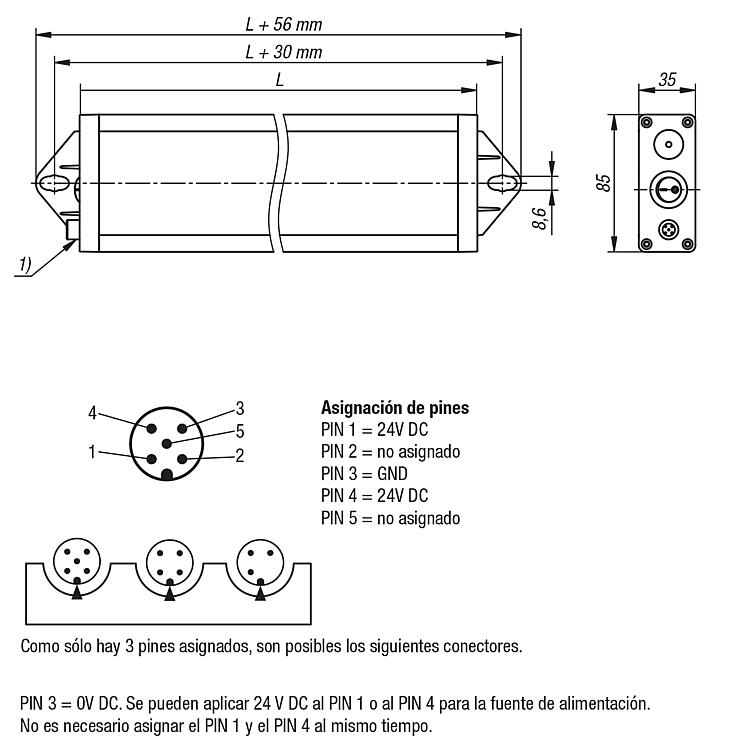 L + 56 mm
L + 30 mm
L
35
85
8,6
1)

4
3
5
1
2

**Asignación de pines**
PIN 1 = 24V DC
PIN 2 = no asignado
PIN 3 = GND
PIN 4 = 24V DC
PIN 5 = no asignado

Como sólo hay 3 pines asignados, son posibles los siguientes conectores.

PIN 3 = 0V DC. Se pueden aplicar 24 V DC al PIN 1 o al PIN 4 para la fuente de alimentación. No es necesario asignar el PIN 1 y el PIN 4 al mismo tiempo.